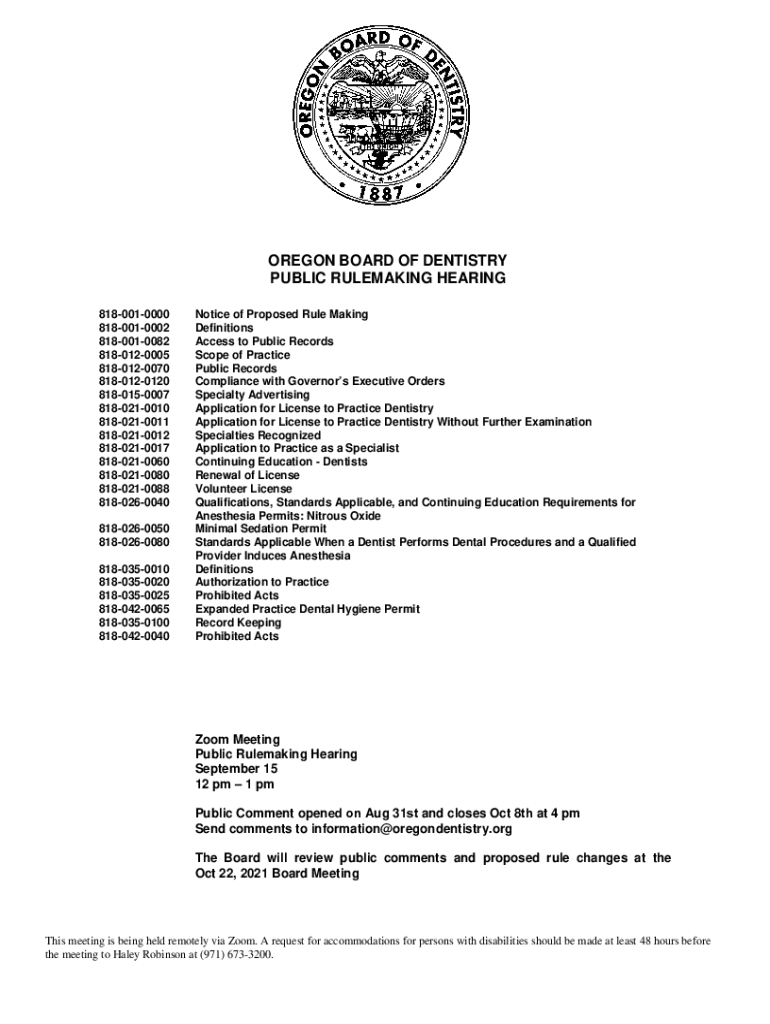 OREGON BOARD OF DENTISTRY
1887

OREGON BOARD OF DENTISTRY
PUBLIC RULEMAKING HEARING

| | |
|---|---|
| 818-001-0000 | Notice of Proposed Rule Making |
| 818-001-0002 | Definitions |
| 818-001-0082 | Access to Public Records |
| 818-012-0005 | Scope of Practice |
| 818-012-0070 | Public Records |
| 818-012-0120 | Compliance with Governor's Executive Orders |
| 818-015-0007 | Specialty Advertising |
| 818-021-0010 | Application for License to Practice Dentistry |
| 818-021-0011 | Application for License to Practice Dentistry Without Further Examination |
| 818-021-0012 | Specialties Recognized |
| 818-021-0017 | Application to Practice as a Specialist |
| 818-021-0060 | Continuing Education - Dentists |
| 818-021-0080 | Renewal of License |
| 818-021-0088 | Volunteer License |
| 818-026-0040 | Qualifications, Standards Applicable, and Continuing Education Requirements for Anesthesia Permits: Nitrous Oxide |
| 818-026-0050 | Minimal Sedation Permit |
| 818-026-0080 | Standards Applicable When a Dentist Performs Dental Procedures and a Qualified Provider Induces Anesthesia |
| 818-035-0010 | Definitions |
| 818-035-0020 | Authorization to Practice |
| 818-035-0025 | Prohibited Acts |
| 818-042-0065 | Expanded Practice Dental Hygiene Permit |
| 818-035-0100 | Record Keeping |
| 818-042-0040 | Prohibited Acts |

Zoom Meeting
Public Rulemaking Hearing
September 15
12 pm – 1 pm

Public Comment opened on Aug 31st and closes Oct 8th at 4 pm
Send comments to information@oregondentistry.org

The Board will review public comments and proposed rule changes at the Oct 22, 2021 Board Meeting

This meeting is being held remotely via Zoom. A request for accommodations for persons with disabilities should be made at least 48 hours before the meeting to Haley Robinson at (971) 673-3200.